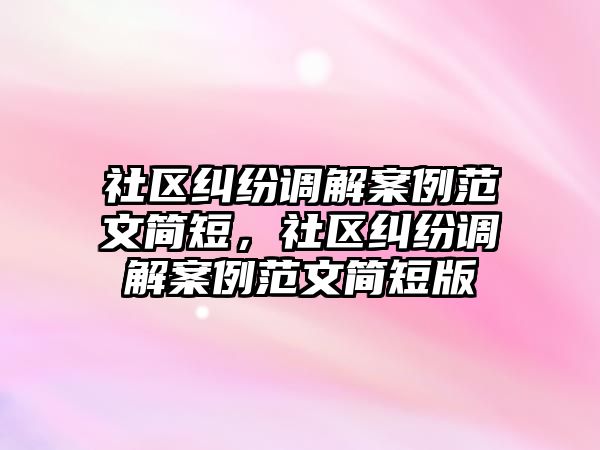 社区纠纷调解案例范文简短，社区纠纷调解案例范文简短版